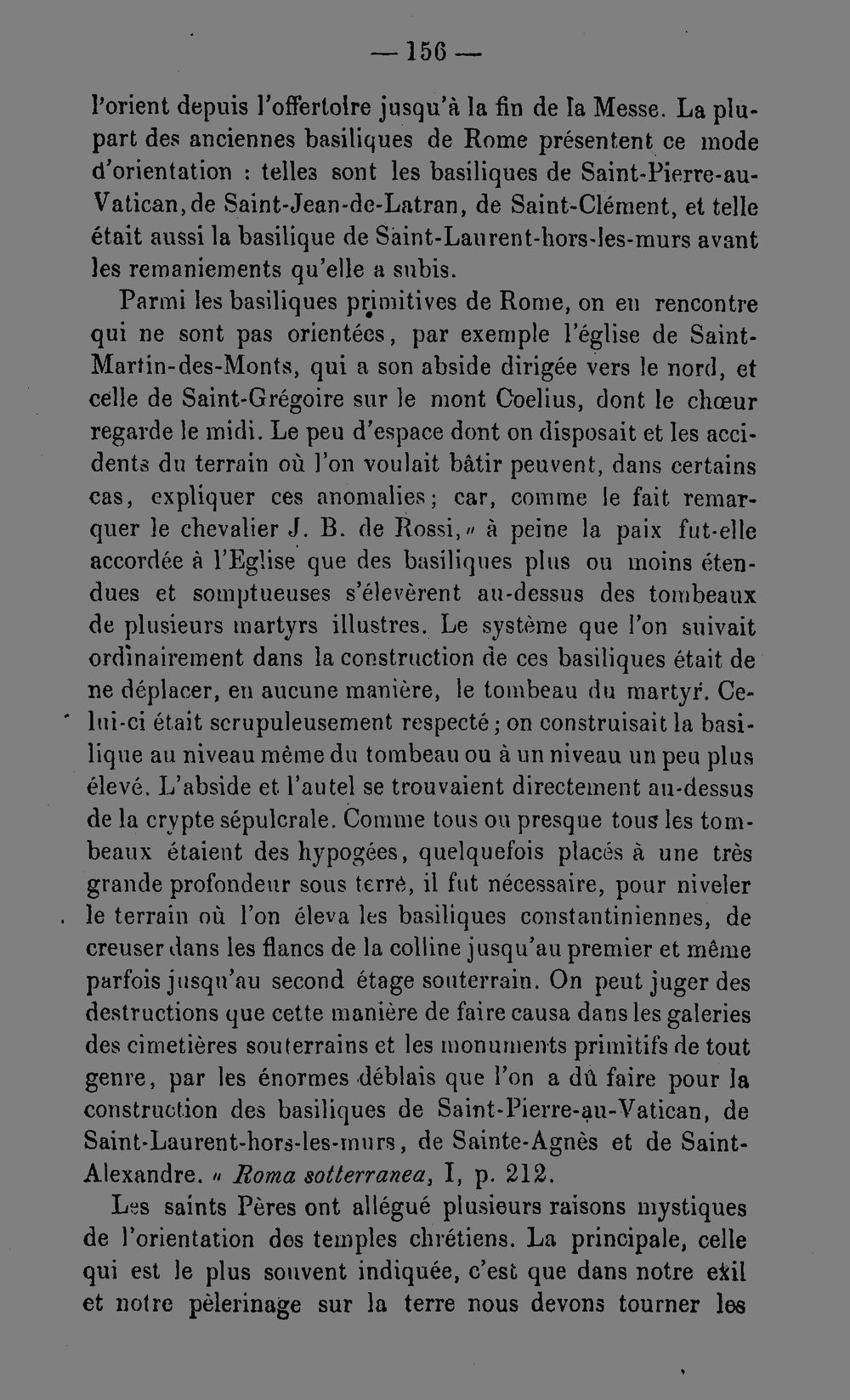 — 156 —

l'orient depuis l'offertoire jusqu'à la fin de la Messe. La plupart des anciennes basiliques de Rome présentent ce mode d'orientation : telles sont les basiliques de Saint-Pierre-au-Vatican, de Saint-Jean-de-Latran, de Saint-Clément, et telle était aussi la basilique de Saint-Laurent-hors-les-murs avant les remaniements qu'elle a subis.

Parmi les basiliques primitives de Rome, on en rencontre qui ne sont pas orientées, par exemple l'église de Saint-Martin-des-Monts, qui a son abside dirigée vers le nord, et celle de Saint-Grégoire sur le mont Coelius, dont le chœur regarde le midi. Le peu d'espace dont on disposait et les accidents du terrain où l'on voulait bâtir peuvent, dans certains cas, expliquer ces anomalies; car, comme le fait remarquer le chevalier J. B. de Rossi, " à peine la paix fut-elle accordée à l'Eglise que des basiliques plus ou moins étendues et somptueuses s'élevèrent au-dessus des tombeaux de plusieurs martyrs illustres. Le système que l'on suivait ordinairement dans la construction de ces basiliques était de ne déplacer, en aucune manière, le tombeau du martyr. Celui-ci était scrupuleusement respecté; on construisait la basilique au niveau même du tombeau ou à un niveau un peu plus élevé. L'abside et l'autel se trouvaient directement au-dessus de la crypte sépulcrale. Comme tous ou presque tous les tombeaux étaient des hypogées, quelquefois placés à une très grande profondeur sous terre, il fut nécessaire, pour niveler le terrain où l'on éleva les basiliques constantiniennes, de creuser dans les flancs de la colline jusqu'au premier et même parfois jusqu'au second étage souterrain. On peut juger des destructions que cette manière de faire causa dans les galeries des cimetières souterrains et les monuments primitifs de tout genre, par les énormes déblais que l'on a dû faire pour la construction des basiliques de Saint-Pierre-au-Vatican, de Saint-Laurent-hors-les-murs, de Sainte-Agnès et de Saint-Alexandre. " Roma sotterranea, I, p. 212.

Les saints Pères ont allégué plusieurs raisons mystiques de l'orientation des temples chrétiens. La principale, celle qui est le plus souvent indiquée, c'est que dans notre exil et notre pèlerinage sur la terre nous devons tourner les